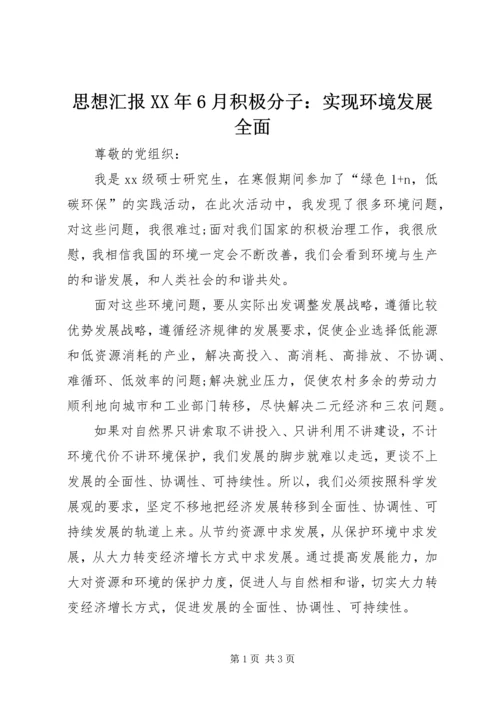 思想汇报XX年6月积极分子：实现环境发展全面

尊敬的党组织：

我是xx级硕士研究生，在寒假期间参加了“绿色1+n，低碳环保”的实践活动，在此次活动中，我发现了很多环境问题，对这些问题，我很难过;面对我们国家的积极治理工作，我很欣慰，我相信我国的环境一定会不断改善，我们会看到环境与生产的和谐发展，和人类社会的和谐共处。

面对这些环境问题，要从实际出发调整发展战略，遵循比较优势发展战略，遵循经济规律的发展要求，促使企业选择低能源和低资源消耗的产业，解决高投入、高消耗、高排放、不协调、难循环、低效率的问题;解决就业压力，促使农村多余的劳动力顺利地向城市和工业部门转移，尽快解决二元经济和三农问题。

如果对自然界只讲索取不讲投入、只讲利用不讲建设，不计环境代价不讲环境保护，我们发展的脚步就难以走远，更谈不上发展的全面性、协调性、可持续性。所以，我们必须按照科学发展观的要求，坚定不移地把经济发展转移到全面性、协调性、可持续发展的轨道上来。从节约资源中求发展，从保护环境中求发展，从大力转变经济增长方式中求发展。通过提高发展能力，加大对资源和环境的保护力度，促进人与自然相和谐，切实大力转变经济增长方式，促进发展的全面性、协调性、可持续性。

第1页 共3页